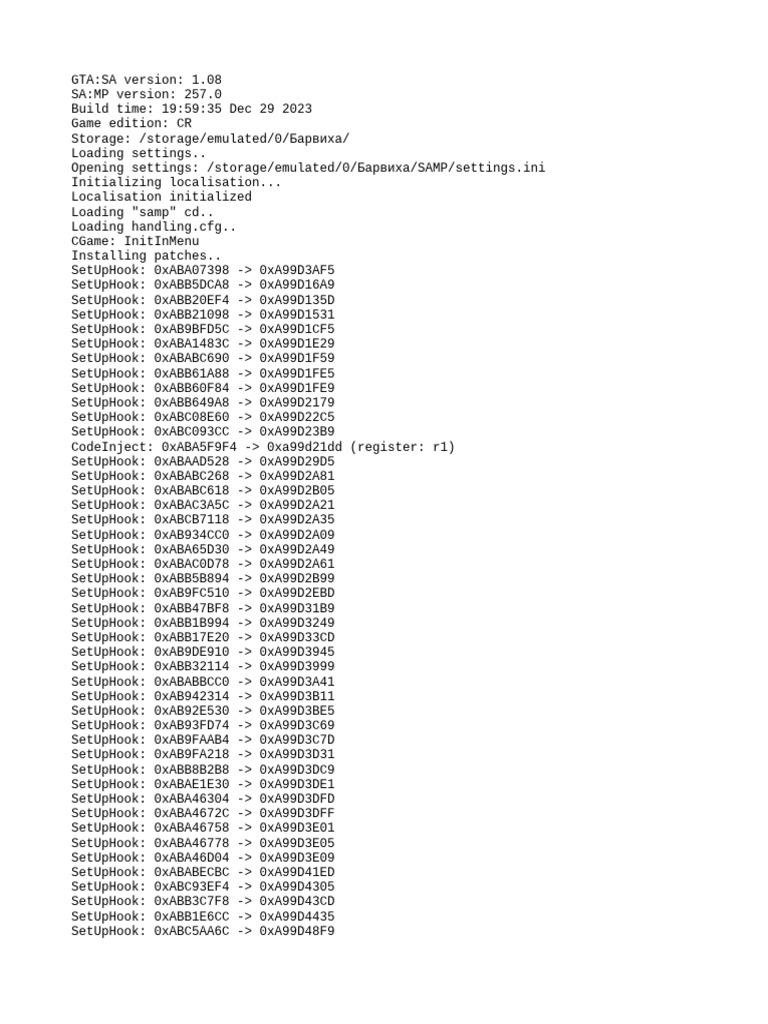 GTA:SA version: 1.08
SA:MP version: 257.0
Build time: 19:59:35 Dec 29 2023
Game edition: CR
Storage: /storage/emulated/0/Барвиха/
Loading settings..
Opening settings: /storage/emulated/0/Барвиха/SAMP/settings.ini
Initializing localisation...
Localisation initialized
Loading "samp" cd..
Loading handling.cfg..
CGame: InitInMenu
Installing patches..
SetUpHook: 0xABA07398 -> 0xA99D3AF5
SetUpHook: 0xABB5DCA8 -> 0xA99D16A9
SetUpHook: 0xABB20EF4 -> 0xA99D135D
SetUpHook: 0xABB21098 -> 0xA99D1531
SetUpHook: 0xAB9BFD5C -> 0xA99D1CF5
SetUpHook: 0xABA1483C -> 0xA99D1E29
SetUpHook: 0xABABC690 -> 0xA99D1F59
SetUpHook: 0xABB61A88 -> 0xA99D1FE5
SetUpHook: 0xABB60F84 -> 0xA99D1FE9
SetUpHook: 0xABB649A8 -> 0xA99D2179
SetUpHook: 0xABC08E60 -> 0xA99D22C5
SetUpHook: 0xABC093CC -> 0xA99D23B9
CodeInject: 0xABA5F9F4 -> 0xa99d21dd (register: r1)
SetUpHook: 0xABAAD528 -> 0xA99D29D5
SetUpHook: 0xABABC268 -> 0xA99D2A81
SetUpHook: 0xABABC618 -> 0xA99D2B05
SetUpHook: 0xABAC3A5C -> 0xA99D2A21
SetUpHook: 0xABCB7118 -> 0xA99D2A35
SetUpHook: 0xAB934CC0 -> 0xA99D2A09
SetUpHook: 0xABA65D30 -> 0xA99D2A49
SetUpHook: 0xABAC0D78 -> 0xA99D2A61
SetUpHook: 0xABB5B894 -> 0xA99D2B99
SetUpHook: 0xAB9FC510 -> 0xA99D2EBD
SetUpHook: 0xABB47BF8 -> 0xA99D31B9
SetUpHook: 0xABB1B994 -> 0xA99D3249
SetUpHook: 0xABB17E20 -> 0xA99D33CD
SetUpHook: 0xAB9DE910 -> 0xA99D3945
SetUpHook: 0xABB32114 -> 0xA99D3999
SetUpHook: 0xABABBCC0 -> 0xA99D3A41
SetUpHook: 0xAB942314 -> 0xA99D3B11
SetUpHook: 0xAB92E530 -> 0xA99D3BE5
SetUpHook: 0xAB93FD74 -> 0xA99D3C69
SetUpHook: 0xAB9FAAB4 -> 0xA99D3C7D
SetUpHook: 0xAB9FA218 -> 0xA99D3D31
SetUpHook: 0xABB8B2B8 -> 0xA99D3DC9
SetUpHook: 0xABAE1E30 -> 0xA99D3DE1
SetUpHook: 0xABA46304 -> 0xA99D3DFD
SetUpHook: 0xABA4672C -> 0xA99D3DFF
SetUpHook: 0xABA46758 -> 0xA99D3E01
SetUpHook: 0xABA46778 -> 0xA99D3E05
SetUpHook: 0xABA46D04 -> 0xA99D3E09
SetUpHook: 0xABABECBC -> 0xA99D41ED
SetUpHook: 0xABC93EF4 -> 0xA99D4305
SetUpHook: 0xABB3C7F8 -> 0xA99D43CD
SetUpHook: 0xABB1E6CC -> 0xA99D4435
SetUpHook: 0xABC5AA6C -> 0xA99D48F9